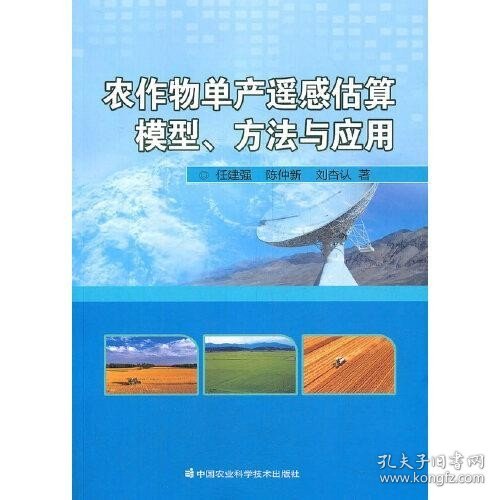 农作物单产遥感估算
模型、方法与应用

◎ 任建强 陈仲新 刘杏认 著

中国农业科学技术出版社

孔夫子旧书网
www.kongfz.com